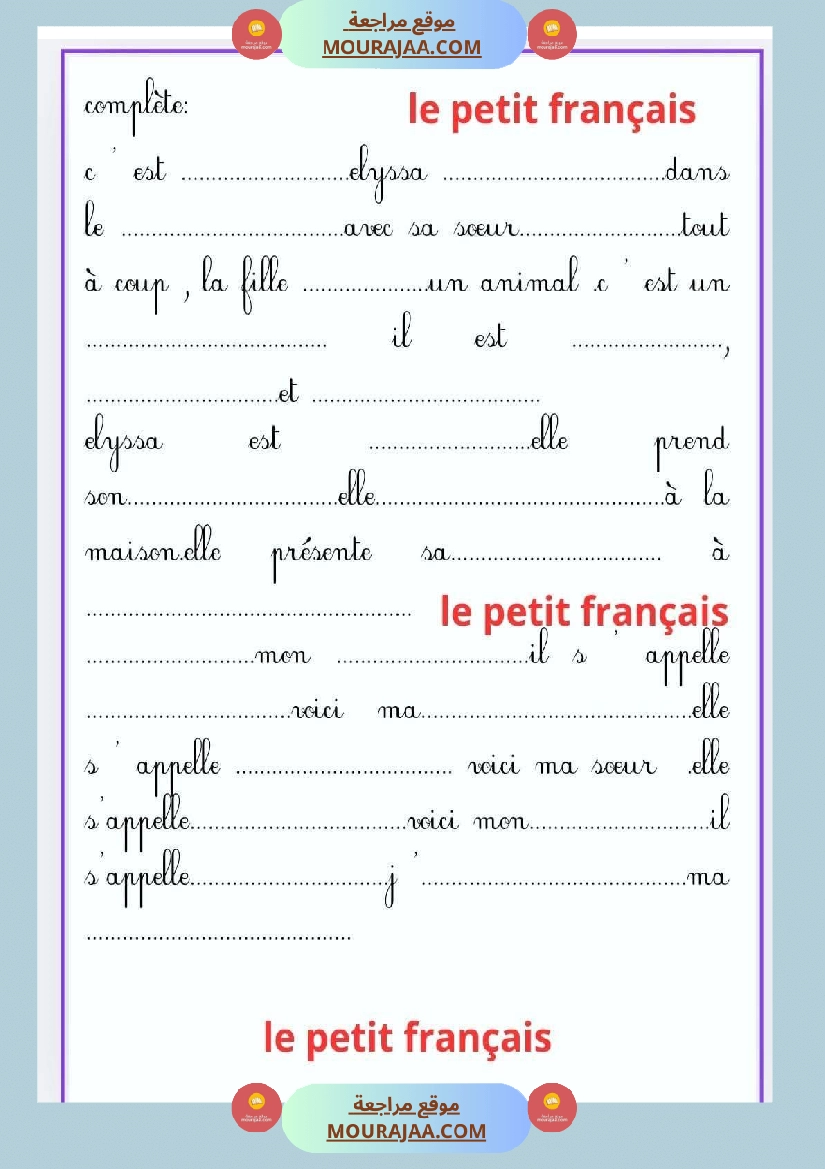 موقع مراجعة
MOURAJAA.COM

complète:

c ' est ____ elyssa ____ dans le ____ avec sa soeur ____ tout à coup , la fille ____ un animal c ' est un ____ il est ____, ____ et ____

elyssa est ____ elle prend son ____ elle ____ à la maison.elle présente sa ____ à ____

____ mon ____ il s ' appelle ____ voici ma ____ elle s ' appelle ____ voici ma soeur .elle s'appelle ____ voici mon ____ il s'appelle ____ j ' ____ ma ____

موقع مراجعة
MOURAJAA.COM

le petit français